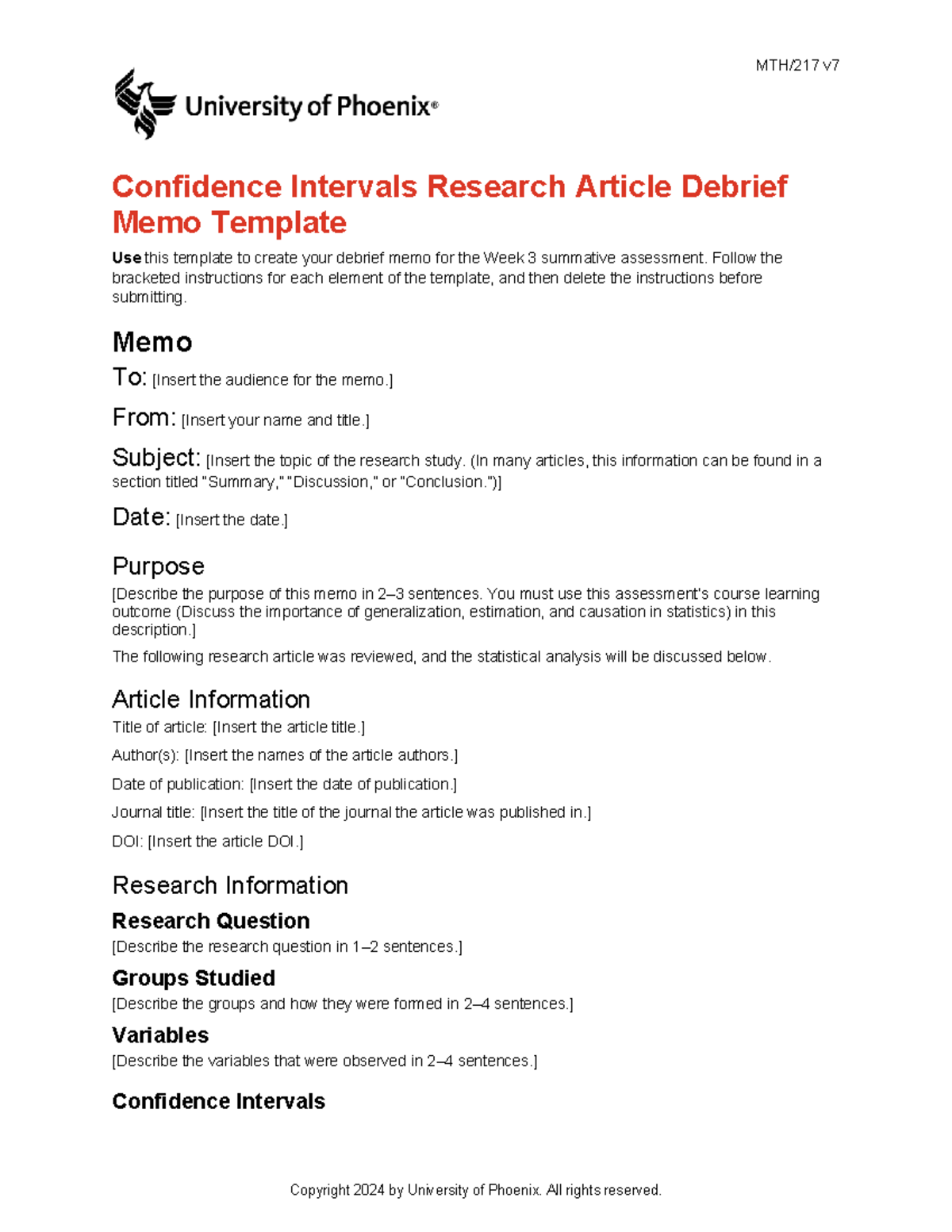 MTH/217 v7

University of Phoenix®

Confidence Intervals Research Article Debrief Memo Template

Use this template to create your debrief memo for the Week 3 summative assessment. Follow the bracketed instructions for each element of the template, and then delete the instructions before submitting.

Memo

To: [Insert the audience for the memo.]

From: [Insert your name and title.]

Subject: [Insert the topic of the research study. (In many articles, this information can be found in a section titled "Summary," "Discussion," or "Conclusion.")]

Date: [Insert the date.]

Purpose

[Describe the purpose of this memo in 2–3 sentences. You must use this assessment's course learning outcome (Discuss the importance of generalization, estimation, and causation in statistics) in this description.]

The following research article was reviewed, and the statistical analysis will be discussed below.

Article Information

Title of article: [Insert the article title.]

Author(s): [Insert the names of the article authors.]

Date of publication: [Insert the date of publication.]

Journal title: [Insert the title of the journal the article was published in.]

DOI: [Insert the article DOI.]

Research Information

Research Question

[Describe the research question in 1–2 sentences.]

Groups Studied

[Describe the groups and how they were formed in 2–4 sentences.]

Variables

[Describe the variables that were observed in 2–4 sentences.]

Confidence Intervals

Copyright 2024 by University of Phoenix. All rights reserved.